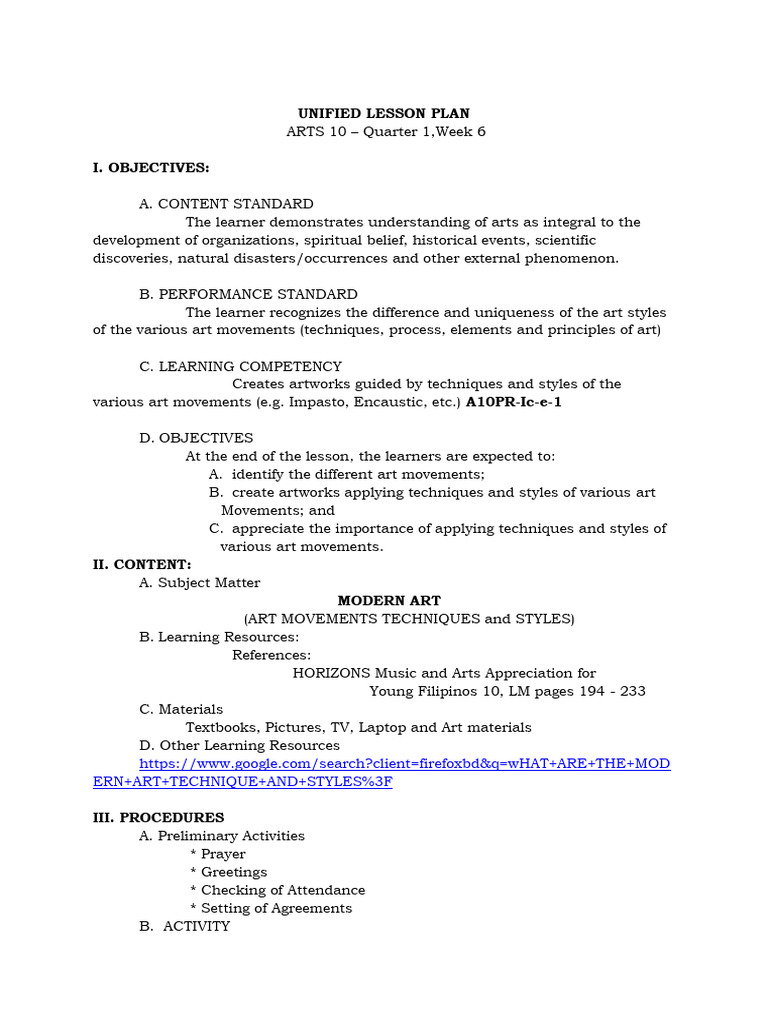 UNIFIED LESSON PLAN
ARTS 10 – Quarter 1,Week 6

I. OBJECTIVES:

A. CONTENT STANDARD
The learner demonstrates understanding of arts as integral to the development of organizations, spiritual belief, historical events, scientific discoveries, natural disasters/occurrences and other external phenomenon.

B. PERFORMANCE STANDARD
The learner recognizes the difference and uniqueness of the art styles of the various art movements (techniques, process, elements and principles of art)

C. LEARNING COMPETENCY
Creates artworks guided by techniques and styles of the various art movements (e.g. Impasto, Encaustic, etc.) A10PR-Ic-e-1

D. OBJECTIVES
At the end of the lesson, the learners are expected to:
A. identify the different art movements;
B. create artworks applying techniques and styles of various art Movements; and
C. appreciate the importance of applying techniques and styles of various art movements.
II. CONTENT:
A. Subject Matter
MODERN ART
(ART MOVEMENTS TECHNIQUES and STYLES)
B. Learning Resources:
References:
HORIZONS Music and Arts Appreciation for Young Filipinos 10, LM pages 194 - 233
C. Materials
Textbooks, Pictures, TV, Laptop and Art materials
D. Other Learning Resources
https://www.google.com/search?client=firefoxbd&q=wHAT+ARE+THE+MODERN+ART+TECHNIQUE+AND+STYLES%3F

III. PROCEDURES
A. Preliminary Activities
* Prayer
* Greetings
* Checking of Attendance
* Setting of Agreements
B. ACTIVITY